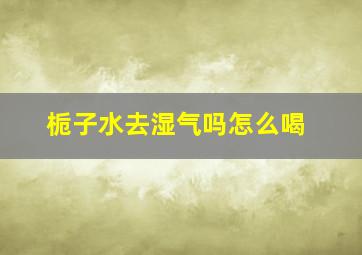 栀子水去湿气吗怎么喝